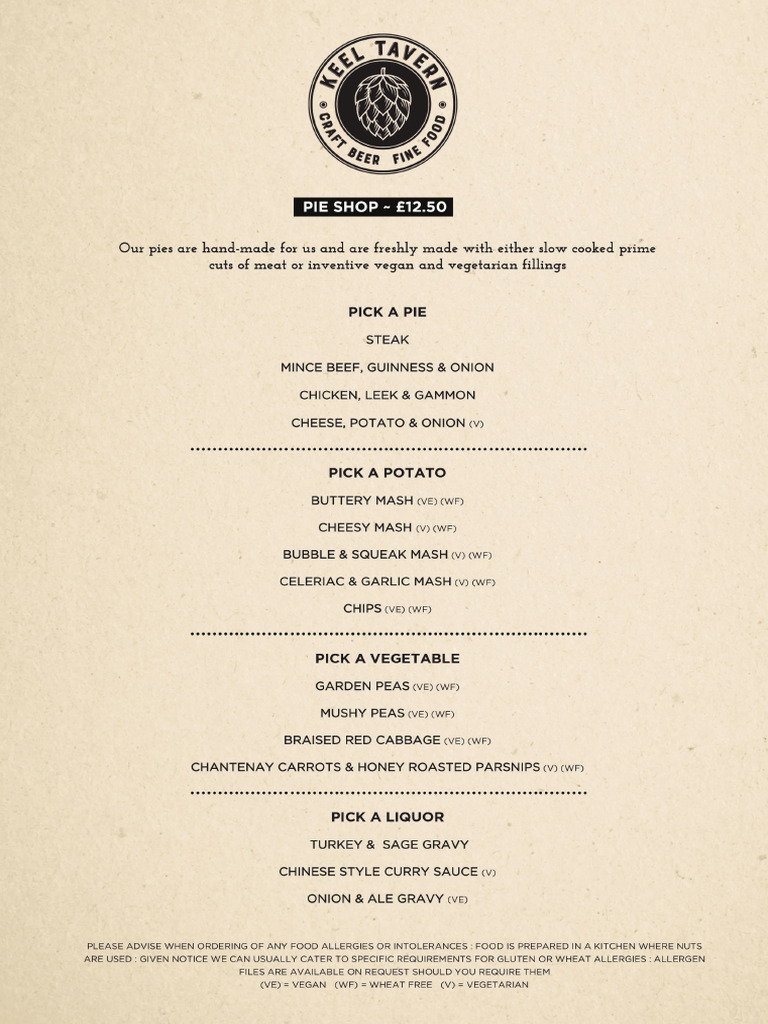 KEEL TAVERN
CRAFT BEER FINE FOOD

PIE SHOP ~ £12.50

Our pies are hand-made for us and are freshly made with either slow cooked prime cuts of meat or inventive vegan and vegetarian fillings

PICK A PIE

STEAK

MINCE BEEF, GUINNESS & ONION

CHICKEN, LEEK & GAMMON

CHEESE, POTATO & ONION (V)

PICK A POTATO

BUTTERY MASH (VE) (WF)

CHEESY MASH (V) (WF)

BUBBLE & SQUEAK MASH (V) (WF)

CELERIAC & GARLIC MASH (V) (WF)

CHIPS (VE) (WF)

PICK A VEGETABLE

GARDEN PEAS (VE) (WF)

MUSHY PEAS (VE) (WF)

BRAISED RED CABBAGE (VE) (WF)

CHANTENAY CARROTS & HONEY ROASTED PARSNIPS (V) (WF)

PICK A LIQUOR

TURKEY & SAGE GRAVY

CHINESE STYLE CURRY SAUCE (V)

ONION & ALE GRAVY (VE)

PLEASE ADVISE WHEN ORDERING OF ANY FOOD ALLERGIES OR INTOLERANCES : FOOD IS PREPARED IN A KITCHEN WHERE NUTS ARE USED : GIVEN NOTICE WE CAN USUALLY CATER TO SPECIFIC REQUIREMENTS FOR GLUTEN OR WHEAT ALLERGIES : ALLERGEN FILES ARE AVAILABLE ON REQUEST SHOULD YOU REQUIRE THEM
(VE) = VEGAN (WF) = WHEAT FREE (V) = VEGETARIAN